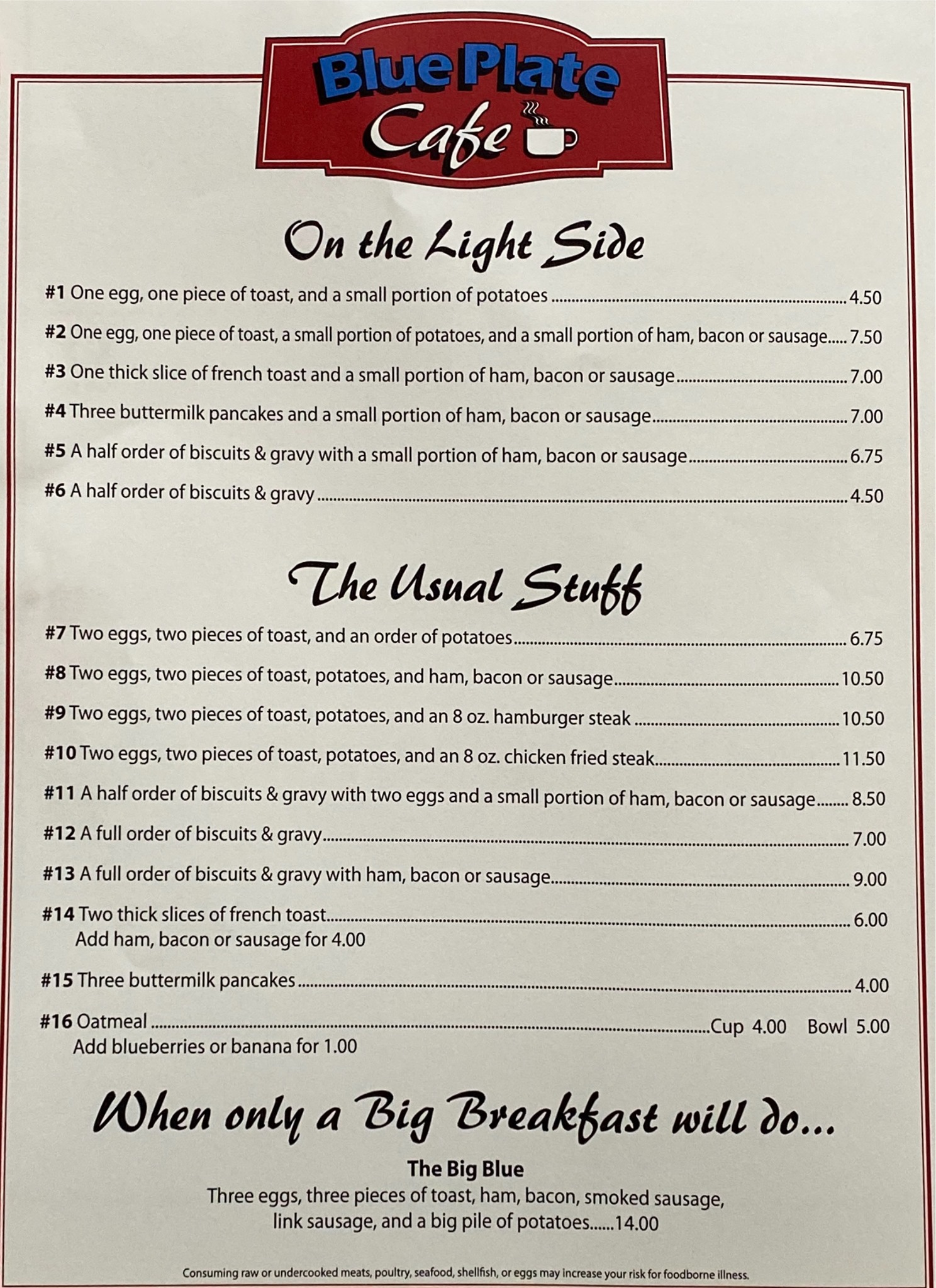 Blue Plate Cafe

On the Light Side

#1 One egg, one piece of toast, and a small portion of potatoes 4.50

#2 One egg, one piece of toast, a small portion of potatoes, and a small portion of ham, bacon or sausage 7.50

#3 One thick slice of french toast and a small portion of ham, bacon or sausage 7.00

#4 Three buttermilk pancakes and a small portion of ham, bacon or sausage 7.00

#5 A half order of biscuits & gravy with a small portion of ham, bacon or sausage 6.75

#6 A half order of biscuits & gravy 4.50

The Usual Stuff

#7 Two eggs, two pieces of toast, and an order of potatoes 6.75

#8 Two eggs, two pieces of toast, potatoes, and ham, bacon or sausage 10.50

#9 Two eggs, two pieces of toast, potatoes, and an 8 oz. hamburger steak 10.50

#10 Two eggs, two pieces of toast, potatoes, and an 8 oz. chicken fried steak 11.50

#11 A half order of biscuits & gravy with two eggs and a small portion of ham, bacon or sausage 8.50

#12 A full order of biscuits & gravy 7.00

#13 A full order of biscuits & gravy with ham, bacon or sausage 9.00

#14 Two thick slices of french toast 6.00
Add ham, bacon or sausage for 4.00

#15 Three buttermilk pancakes 4.00

#16 Oatmeal Cup 4.00 Bowl 5.00
Add blueberries or banana for 1.00

When only a Big Breakfast will do...

The Big Blue
Three eggs, three pieces of toast, ham, bacon, smoked sausage, link sausage, and a big pile of potatoes......14.00

Consuming raw or undercooked meats, poultry, seafood, shellfish, or eggs may increase your risk for foodborne illness.